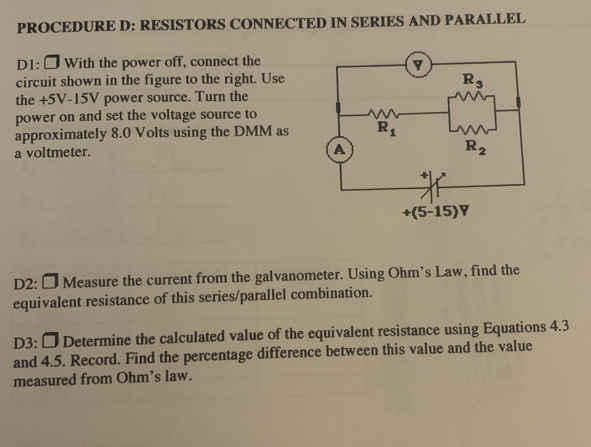 PROCEDURE D: RESISTORS CONNECTED IN SERIES AND PARALLEL

D1: ☐ With the power off, connect the circuit shown in the figure to the right. Use the +5V-15V power source. Turn the power on and set the voltage source to approximately 8.0 Volts using the DMM as a voltmeter.

V

$R_3$

$R_1$

$R_2$

A

+

+(5-15)V

D2: ☐ Measure the current from the galvanometer. Using Ohm's Law, find the equivalent resistance of this series/parallel combination.

D3: ☐ Determine the calculated value of the equivalent resistance using Equations 4.3 and 4.5. Record. Find the percentage difference between this value and the value measured from Ohm's law.